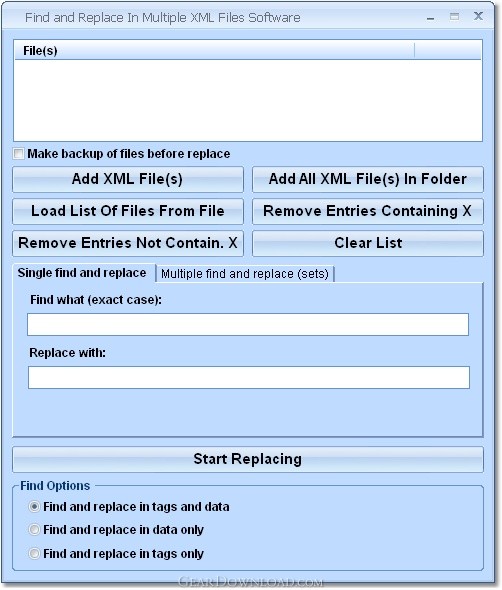 Find and Replace In Multiple XML Files Software

File(s)

Make backup of files before replace

Add XML File(s)

Add All XML File(s) In Folder

Load List Of Files From File

Remove Entries Containing X

Remove Entries Not Contain. X

Clear List

Single find and replace

Multiple find and replace (sets)

Find what (exact case):

Replace with:

Start Replacing

Find Options

Find and replace in tags and data

Find and replace in data only

Find and replace in tags only

GearDownload.com